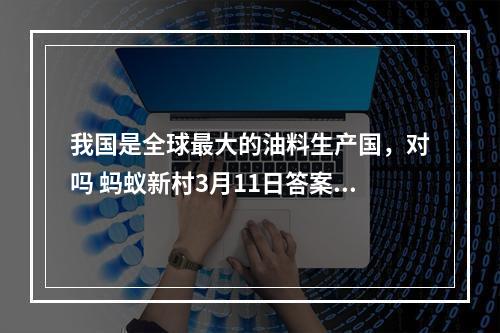 我国是全球最大的油料生产国，对吗 蚂蚁新村3月11日答案...